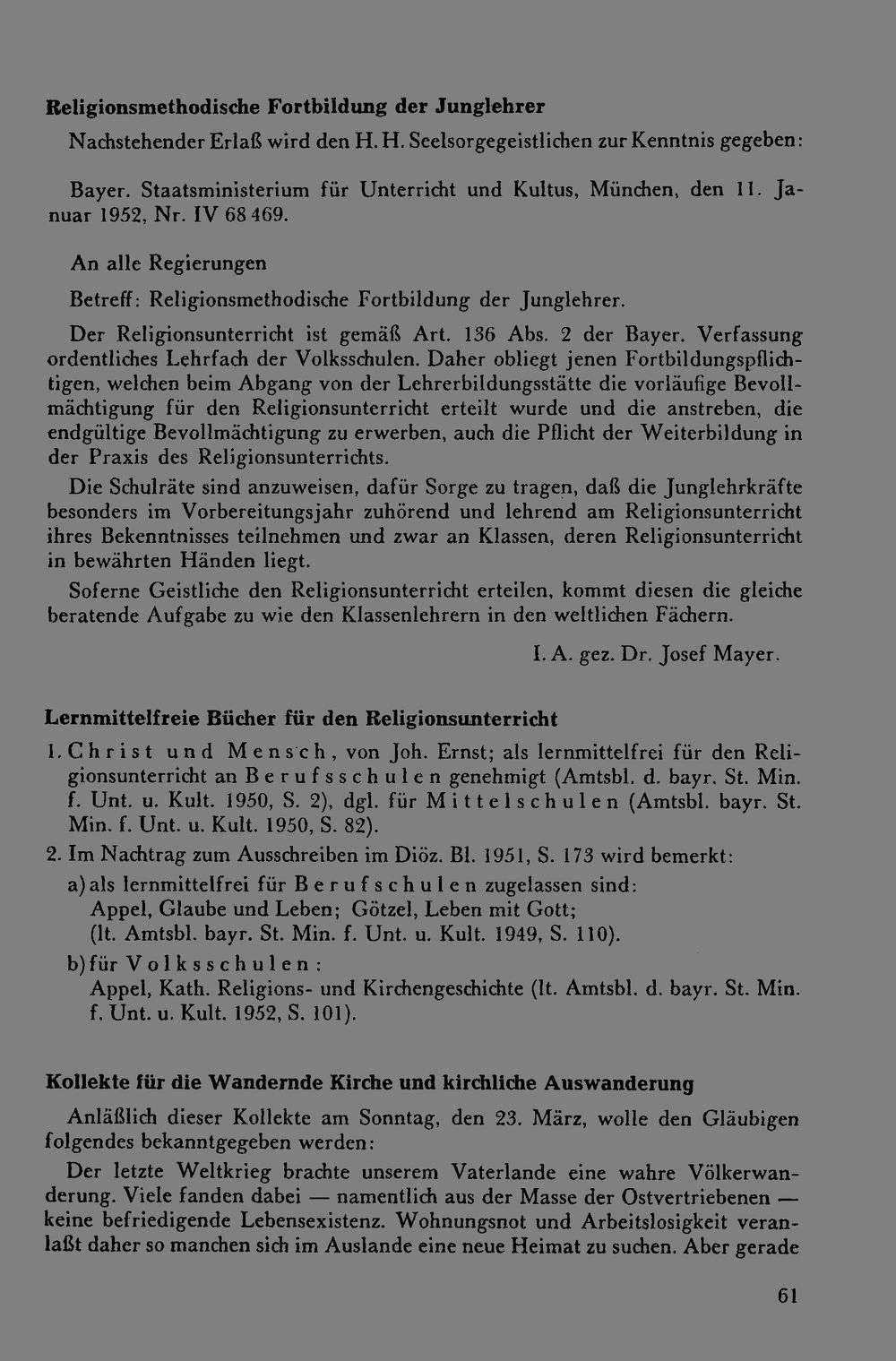 Religionsmethodische Fortbildung der Junglehrer

Nachstehender Erlaß wird den H. H. Seelsorgegeistlichen zur Kenntnis gegeben:

Bayer. Staatsministerium für Unterricht und Kultus, München, den 11. Januar 1952, Nr. IV 68 469.

An alle Regierungen

Betreff: Religionsmethodische Fortbildung der Junglehrer.

Der Religionsunterricht ist gemäß Art. 136 Abs. 2 der Bayer. Verfassung ordentliches Lehrfach der Volksschulen. Daher obliegt jenen Fortbildungspflichtigen, welchen beim Abgang von der Lehrerbildungsstätte die vorläufige Bevollmächtigung für den Religionsunterricht erteilt wurde und die anstreben, die endgültige Bevollmächtigung zu erwerben, auch die Pflicht der Weiterbildung in der Praxis des Religionsunterrichts.

Die Schulräte sind anzuweisen, dafür Sorge zu tragen, daß die Junglehrkräfte besonders im Vorbereitungsjahr zuhörend und lehrend am Religionsunterricht ihres Bekenntnisses teilnehmen und zwar an Klassen, deren Religionsunterricht in bewährten Händen liegt.

Soferne Geistliche den Religionsunterricht erteilen, kommt diesen die gleiche beratende Aufgabe zu wie den Klassenlehrern in den weltlichen Fächern.

I. A. gez. Dr. Josef Mayer.

Lernmittelfreie Bücher für den Religionsunterricht

1. Christ und Mensch, von Joh. Ernst; als lernmittelfrei für den Religionsunterricht an Berufsschulen genehmigt (Amtsbl. d. bayr. St. Min. f. Unt. u. Kult. 1950, S. 2), dgl. für Mittelschulen (Amtsbl. bayr. St. Min. f. Unt. u. Kult. 1950, S. 82).

2. Im Nachtrag zum Ausschreiben im Diöz. Bl. 1951, S. 173 wird bemerkt:

a) als lernmittelfrei für Berufschulen zugelassen sind:
Appel, Glaube und Leben; Götzel, Leben mit Gott;
(lt. Amtsbl. bayr. St. Min. f. Unt. u. Kult. 1949, S. 110).

b) für Volksschulen:
Appel, Kath. Religions- und Kirchengeschichte (lt. Amtsbl. d. bayr. St. Min. f. Unt. u. Kult. 1952, S. 101).

Kollekte für die Wandernde Kirche und kirchliche Auswanderung

Anläßlich dieser Kollekte am Sonntag, den 23. März, wolle den Gläubigen folgendes bekanntgegeben werden:

Der letzte Weltkrieg brachte unserem Vaterlande eine wahre Völkerwanderung. Viele fanden dabei — namentlich aus der Masse der Ostvertriebenen — keine befriedigende Lebensexistenz. Wohnungsnot und Arbeitslosigkeit veranlaßt daher so manchen sich im Auslande eine neue Heimat zu suchen. Aber gerade

61